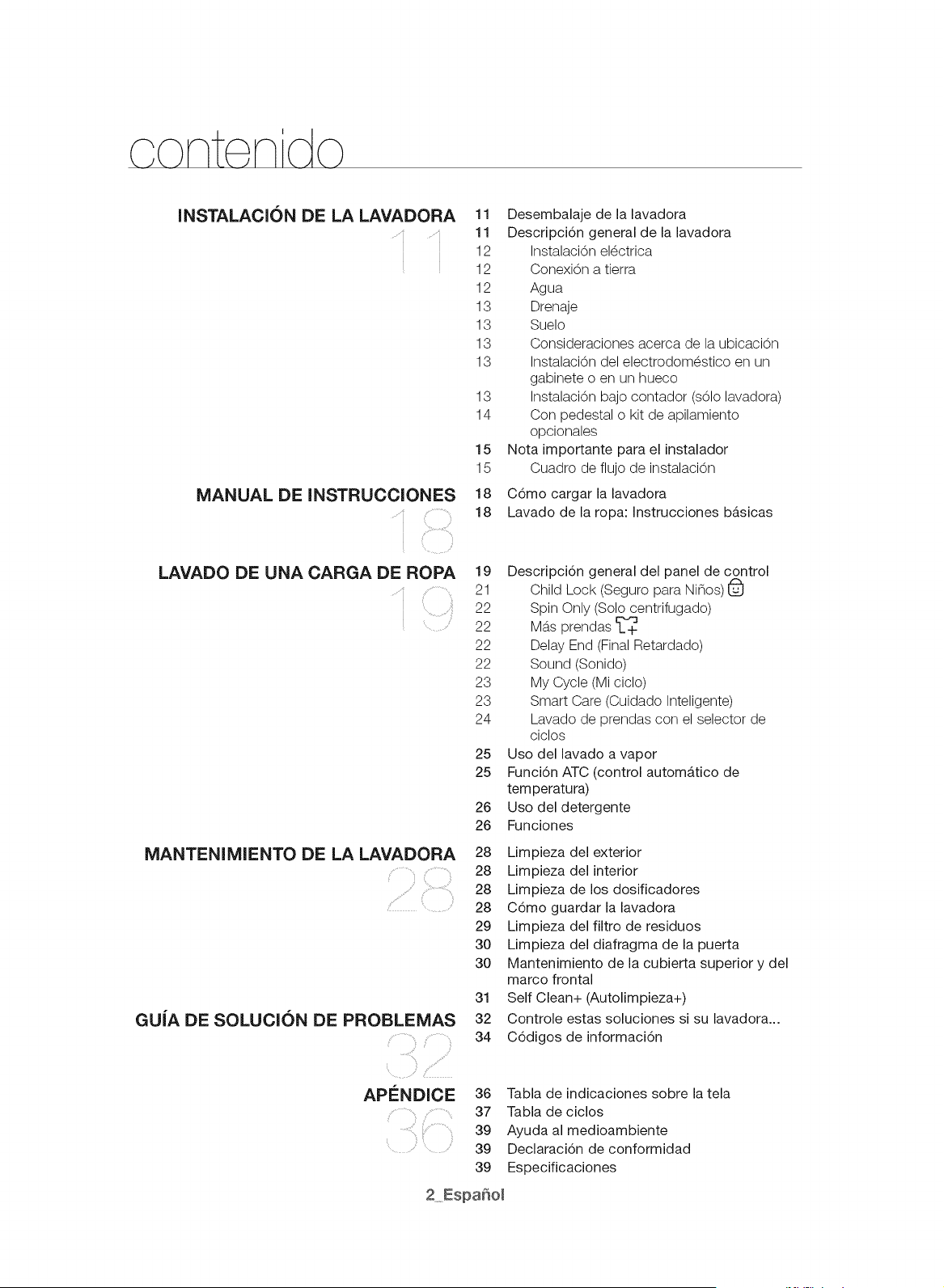 contenido

INSTALACIÓN DE LA LAVADORA
11

11 Desembalaje de la lavadora
11 Descripción general de la lavadora
12 Instalación eléctrica
12 Conexión a tierra
12 Agua
13 Drenaje
13 Suelo
13 Consideraciones acerca de la ubicación
13 Instalación del electrodoméstico en un gabinete o en un hueco
13 Instalación bajo contador (sólo lavadora)
14 Con pedestal o kit de apilamiento opcionales
15 Nota importante para el instalador
15 Cuadro de flujo de instalación

MANUAL DE INSTRUCCIONES
18

18 Cómo cargar la lavadora
18 Lavado de la ropa: Instrucciones básicas

LAVADO DE UNA CARGA DE ROPA
19

19 Descripción general del panel de control
21 Child Lock (Seguro para Niños)
22 Spin Only (Solo centrifugado)
22 Más prendas
22 Delay End (Final Retardado)
22 Sound (Sonido)
23 My Cycle (Mi ciclo)
23 Smart Care (Cuidado Inteligente)
24 Lavado de prendas con el selector de ciclos
25 Uso del lavado a vapor
25 Función ATC (control automático de temperatura)
26 Uso del detergente
26 Funciones

MANTENIMIENTO DE LA LAVADORA
28

28 Limpieza del exterior
28 Limpieza del interior
28 Limpieza de los dosificadores
28 Cómo guardar la lavadora
29 Limpieza del filtro de residuos
30 Limpieza del diafragma de la puerta
30 Mantenimiento de la cubierta superior y del marco frontal
31 Self Clean+ (Autolimpieza+)

GUÍA DE SOLUCIÓN DE PROBLEMAS
32

32 Controle estas soluciones si su lavadora...
34 Códigos de información

APÉNDICE
36

36 Tabla de indicaciones sobre la tela
37 Tabla de ciclos
39 Ayuda al medioambiente
39 Declaración de conformidad
39 Especificaciones

2_Español